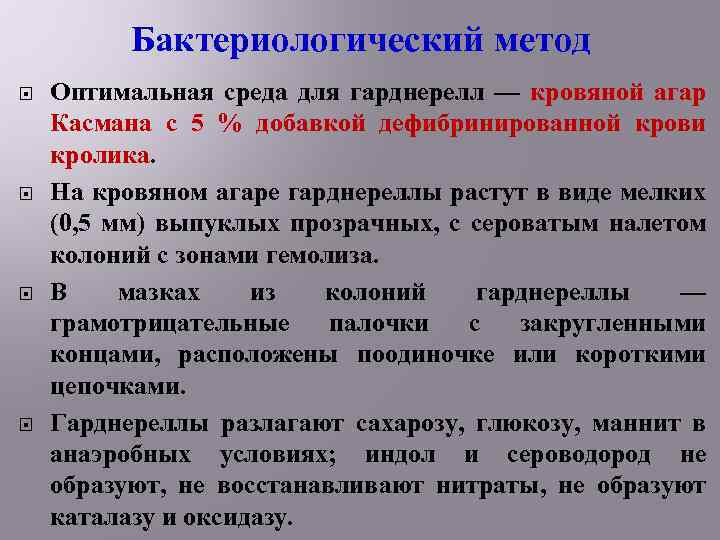 Бактериологический метод

Оптимальная среда для гарднерелл — кровяной агар Касмана с 5 % добавкой дефибринированной крови кролика.

На кровяном агаре гарднереллы растут в виде мелких (0,5 мм) выпуклых прозрачных, с сероватым налетом колоний с зонами гемолиза.

В мазках из колоний гарднереллы — грамотрицательные палочки с закругленными концами, расположены поодиночке или короткими цепочками.

Гарднереллы разлагают сахарозу, глюкозу, маннит в анаэробных условиях; индол и сероводород не образуют, не восстанавливают нитраты, не образуют каталазу и оксидазу.